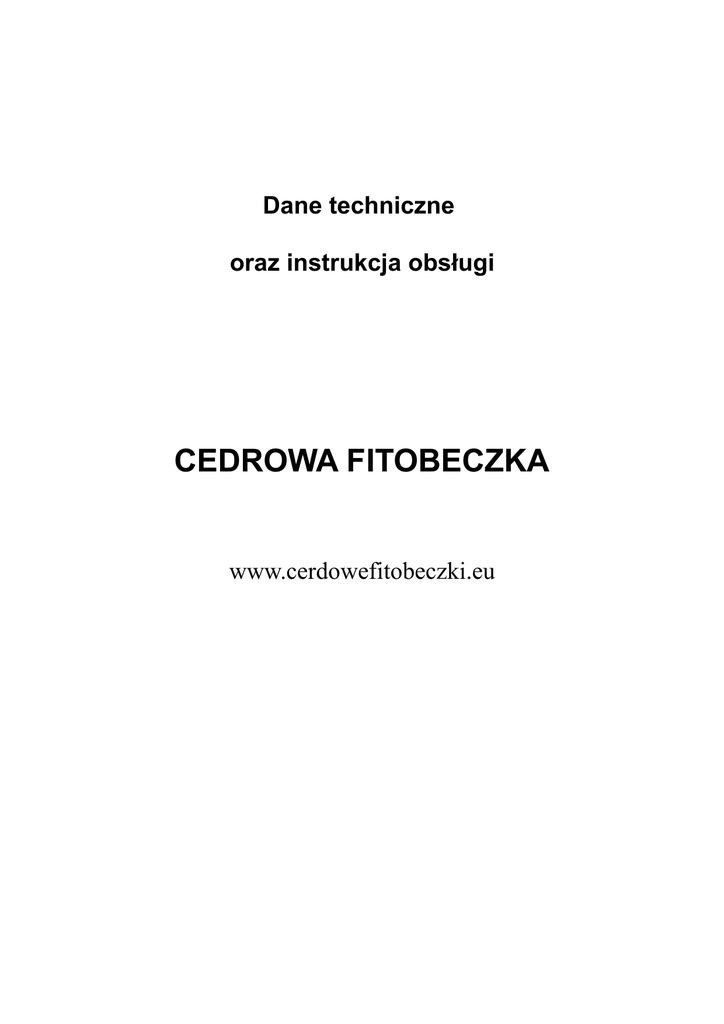 Dane techniczne

oraz instrukcja obsługi

CEDROWA FITOBECZKA

www.cerdowefitobeczki.eu